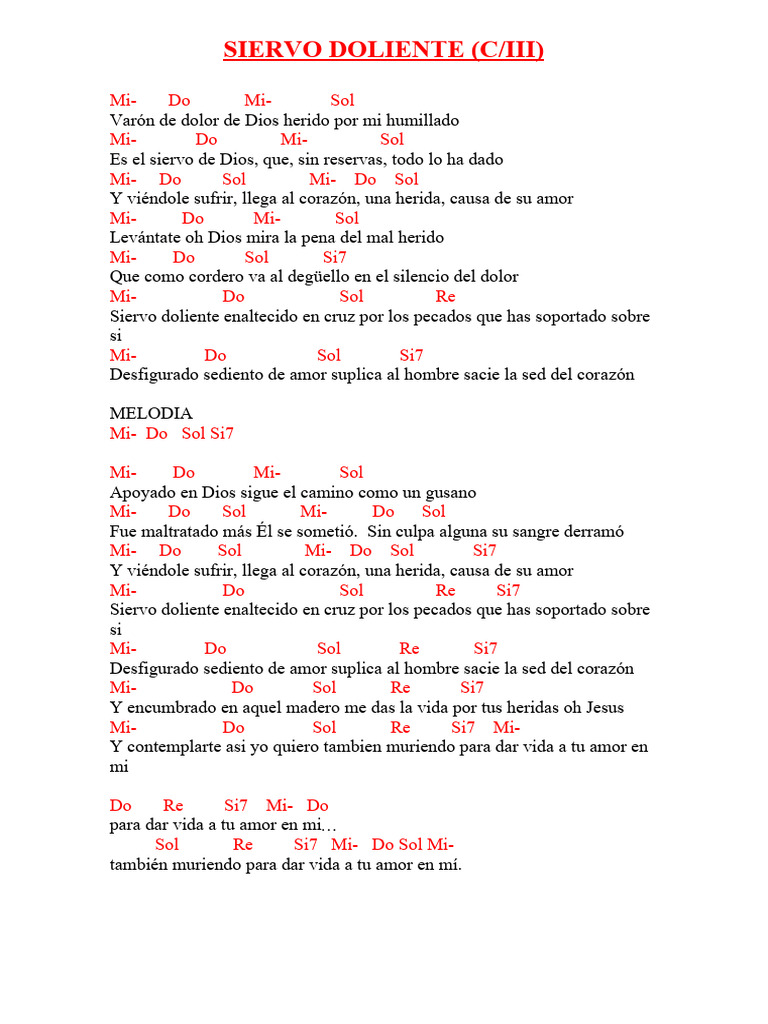 SIERVO DOLIENTE (C/III)

Mi- Do Mi- Sol
Varón de dolor de Dios herido por mi humillado
Mi- Do Mi- Sol
Es el siervo de Dios, que, sin reservas, todo lo ha dado
Mi- Do Sol Mi- Do Sol
Y viéndole sufrir, llega al corazón, una herida, causa de su amor
Mi- Do Mi- Sol
Levántate oh Dios mira la pena del mal herido
Mi- Do Sol Si7
Que como cordero va al degüello en el silencio del dolor
Mi- Do Sol Re
Siervo doliente enaltecido en cruz por los pecados que has soportado sobre si
Mi- Do Sol Si7
Desfigurado sediento de amor suplica al hombre sacie la sed del corazón

MELODIA
Mi- Do Sol Si7

Mi- Do Mi- Sol
Apoyado en Dios sigue el camino como un gusano
Mi- Do Sol Mi- Do Sol
Fue maltratado más Él se sometió. Sin culpa alguna su sangre derramó
Mi- Do Sol Mi- Do Sol Si7
Y viéndole sufrir, llega al corazón, una herida, causa de su amor
Mi- Do Sol Re Si7
Siervo doliente enaltecido en cruz por los pecados que has soportado sobre si
Mi- Do Sol Re Si7
Desfigurado sediento de amor suplica al hombre sacie la sed del corazón
Mi- Do Sol Re Si7
Y encumbrado en aquel madero me das la vida por tus heridas oh Jesus
Mi- Do Sol Re Si7 Mi-
Y contemplarte asi yo quiero tambien muriendo para dar vida a tu amor en mi

Do Re Si7 Mi- Do
para dar vida a tu amor en mi…
Sol Re Si7 Mi- Do Sol Mi-
también muriendo para dar vida a tu amor en mí.